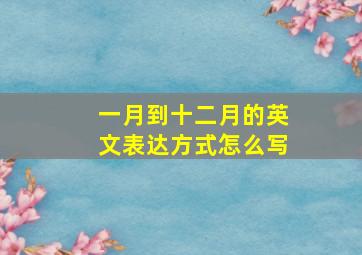 一月到十二月的英文表达方式怎么写